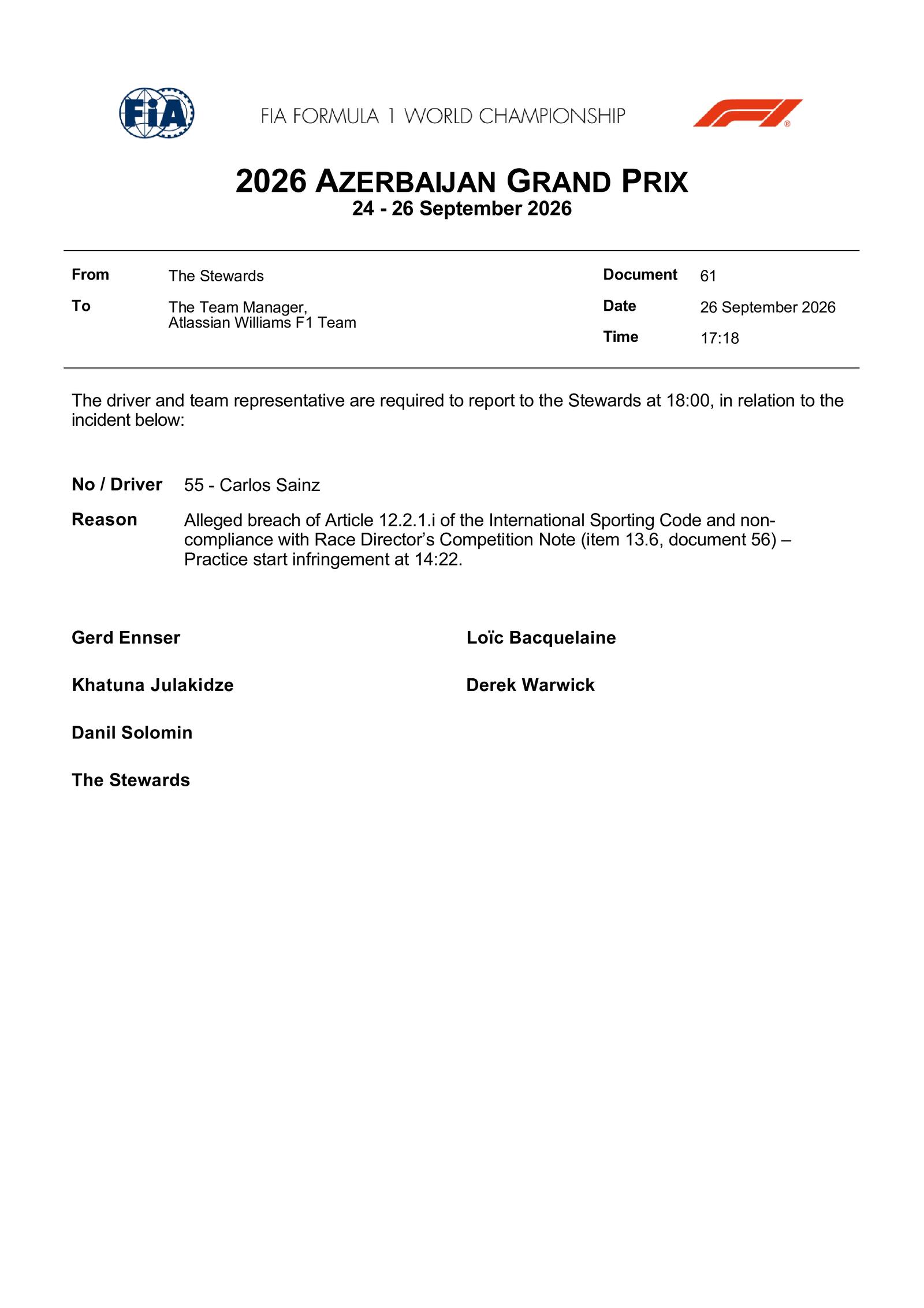 FIA

FIA FORMULA 1 WORLD CHAMPIONSHIP

2026 AZERBAIJAN GRAND PRIX
24 - 26 September 2026

From The Stewards
To The Team Manager,
Atlassian Williams F1 Team

Document 61
Date 26 September 2026
Time 17:18

The driver and team representative are required to report to the Stewards at 18:00, in relation to the incident below:

No / Driver 55 - Carlos Sainz

Reason Alleged breach of Article 12.2.1.i of the International Sporting Code and non-compliance with Race Director's Competition Note (item 13.6, document 56) – Practice start infringement at 14:22.

Gerd Ennser

Khatuna Julakidze

Danil Solomin

The Stewards

Loïc Bacquelaine

Derek Warwick